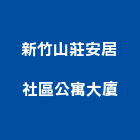 新竹山莊安居

社區公寓大廈